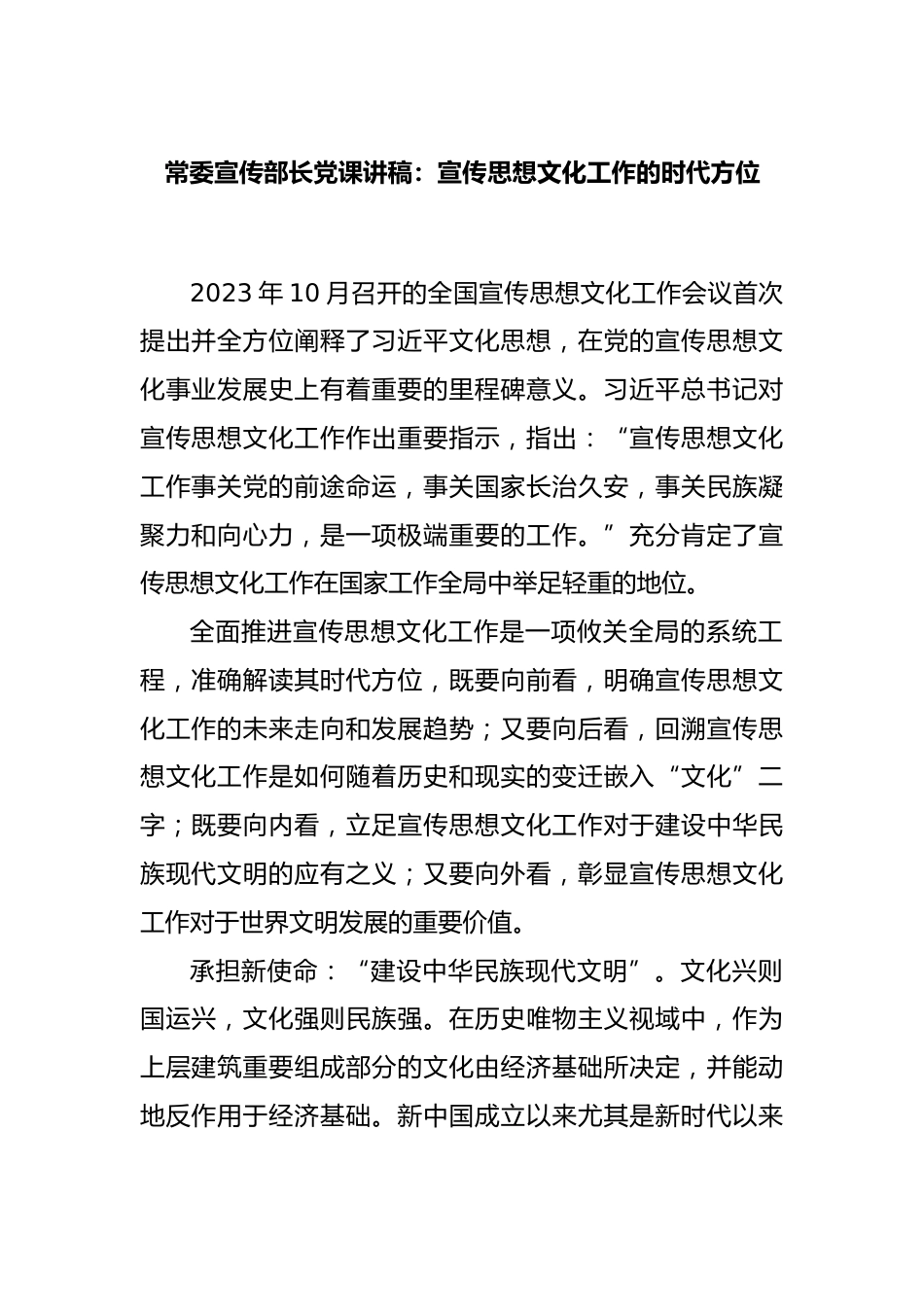 常委宣传部长党课讲稿：宣传思想文化工作的时代方位

2023年10月召开的全国宣传思想文化工作会议首次提出并全方位阐释了习近平文化思想，在党的宣传思想文化事业发展史上有着重要的里程碑意义。习近平总书记对宣传思想文化工作作出重要指示，指出：“宣传思想文化工作事关党的前途命运，事关国家长治久安，事关民族凝聚力和向心力，是一项极端重要的工作。”充分肯定了宣传思想文化工作在国家工作全局中举足轻重的地位。

全面推进宣传思想文化工作是一项攸关全局的系统工程，准确解读其时代方位，既要向前看，明确宣传思想文化工作的未来走向和发展趋势；又要向后看，回溯宣传思想文化工作是如何随着历史和现实的变迁嵌入“文化”二字；既要向内看，立足宣传思想文化工作对于建设中华民族现代文明的应有之义；又要向外看，彰显宣传思想文化工作对于世界文明发展的重要价值。

承担新使命：“建设中华民族现代文明”。文化兴则国运兴，文化强则民族强。在历史唯物主义视域中，作为上层建筑重要组成部分的文化由经济基础所决定，并能动地反作用于经济基础。新中国成立以来尤其是新时代以来